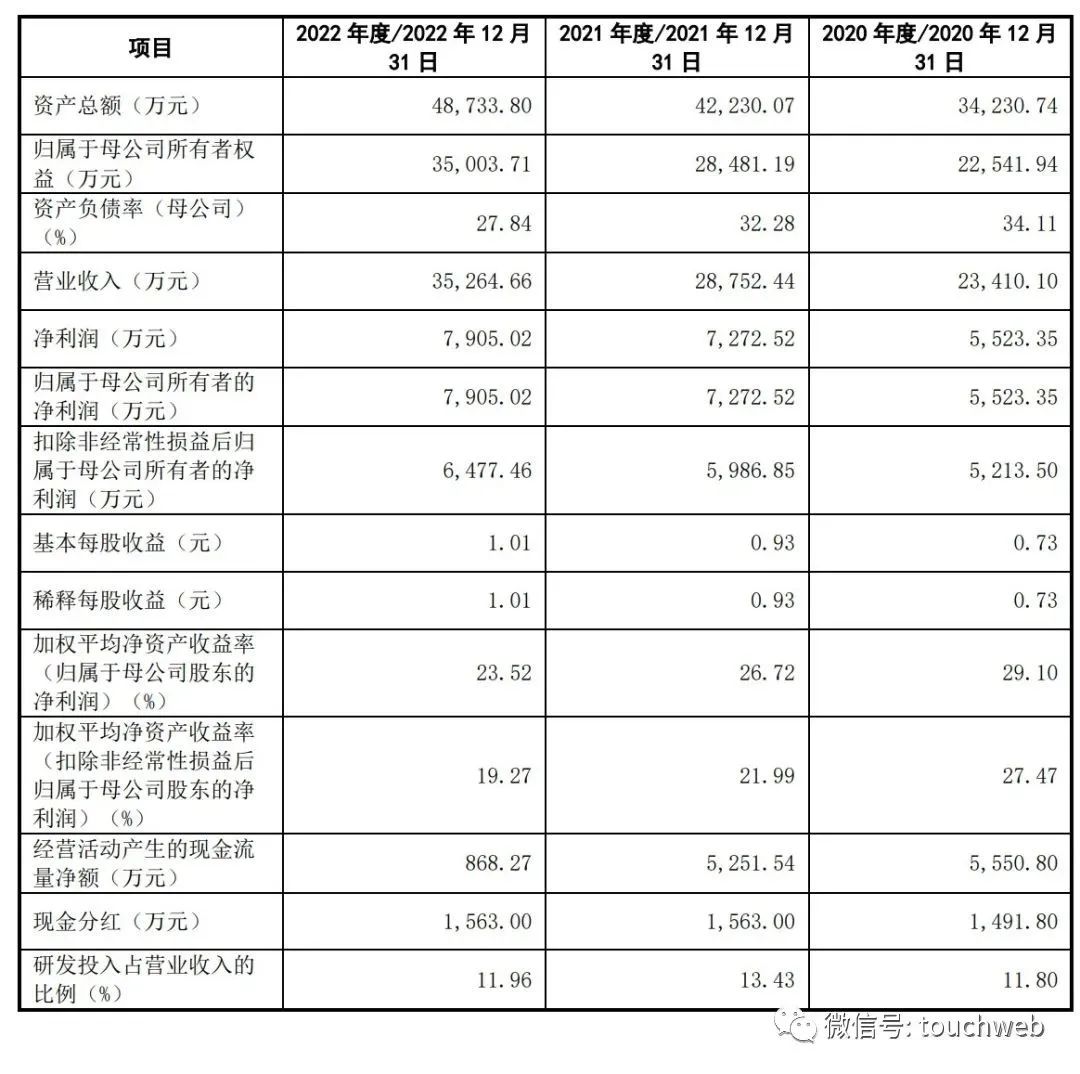 | 项目 | 2022 年度/2022 年 12 月 31 日 | 2021 年度/2021 年 12 月 31 日 | 2020 年度/2020 年 12 月 31 日 |
|---|---|---|---|
| 资产总额（万元） | 48,733.80 | 42,230.07 | 34,230.74 |
| 归属于母公司所有者权益（万元） | 35,003.71 | 28,481.19 | 22,541.94 |
| 资产负债率（母公司）（%） | 27.84 | 32.28 | 34.11 |
| 营业收入（万元） | 35,264.66 | 28,752.44 | 23,410.10 |
| 净利润（万元） | 7,905.02 | 7,272.52 | 5,523.35 |
| 归属于母公司所有者的净利润（万元） | 7,905.02 | 7,272.52 | 5,523.35 |
| 扣除非经常性损益后归属于母公司所有者的净利润（万元） | 6,477.46 | 5,986.85 | 5,213.50 |
| 基本每股收益（元） | 1.01 | 0.93 | 0.73 |
| 稀释每股收益（元） | 1.01 | 0.93 | 0.73 |
| 加权平均净资产收益率（归属于母公司股东的净利润）（%） | 23.52 | 26.72 | 29.10 |
| 加权平均净资产收益率（扣除非经常性损益后归属于母公司股东的净利润）（%） | 19.27 | 21.99 | 27.47 |
| 经营活动产生的现金流量净额（万元） | 868.27 | 5,251.54 | 5,550.80 |
| 现金分红（万元） | 1,563.00 | 1,563.00 | 1,491.80 |
| 研发投入占营业收入的比例（%） | 11.96 | 13.43 | 11.80 |

微信号: touchweb